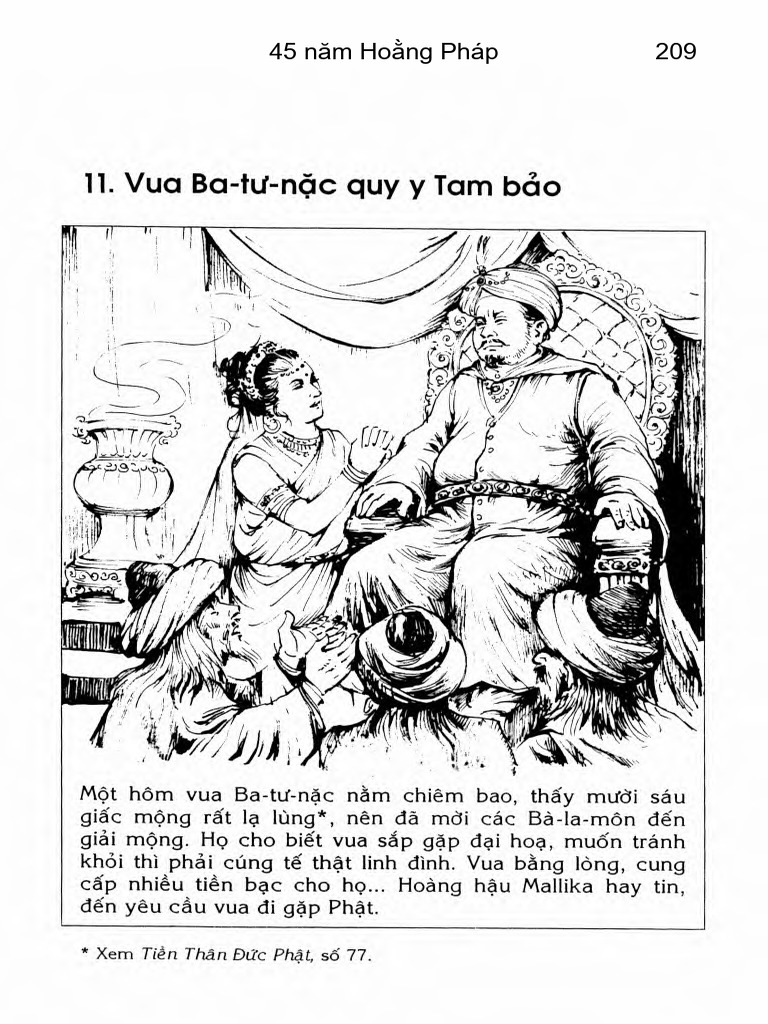 45 năm Hoằng Pháp 209

11. Vua Ba-tư-nặc quy y Tam bảo

Một hôm vua Ba-tư-nặc nằm chiêm bao, thấy mười sáu giấc mộng rất lạ lùng*, nên đã mời các Bà-la-môn đến giải mộng. Họ cho biết vua sắp gặp đại hoạ, muốn tránh khỏi thì phải cúng tế thật linh đình. Vua bằng lòng, cung cấp nhiều tiền bạc cho họ... Hoàng hậu Mallika hay tin, đến yêu cầu vua đi gặp Phật.

* Xem Tiền Thân Đức Phật, số 77.